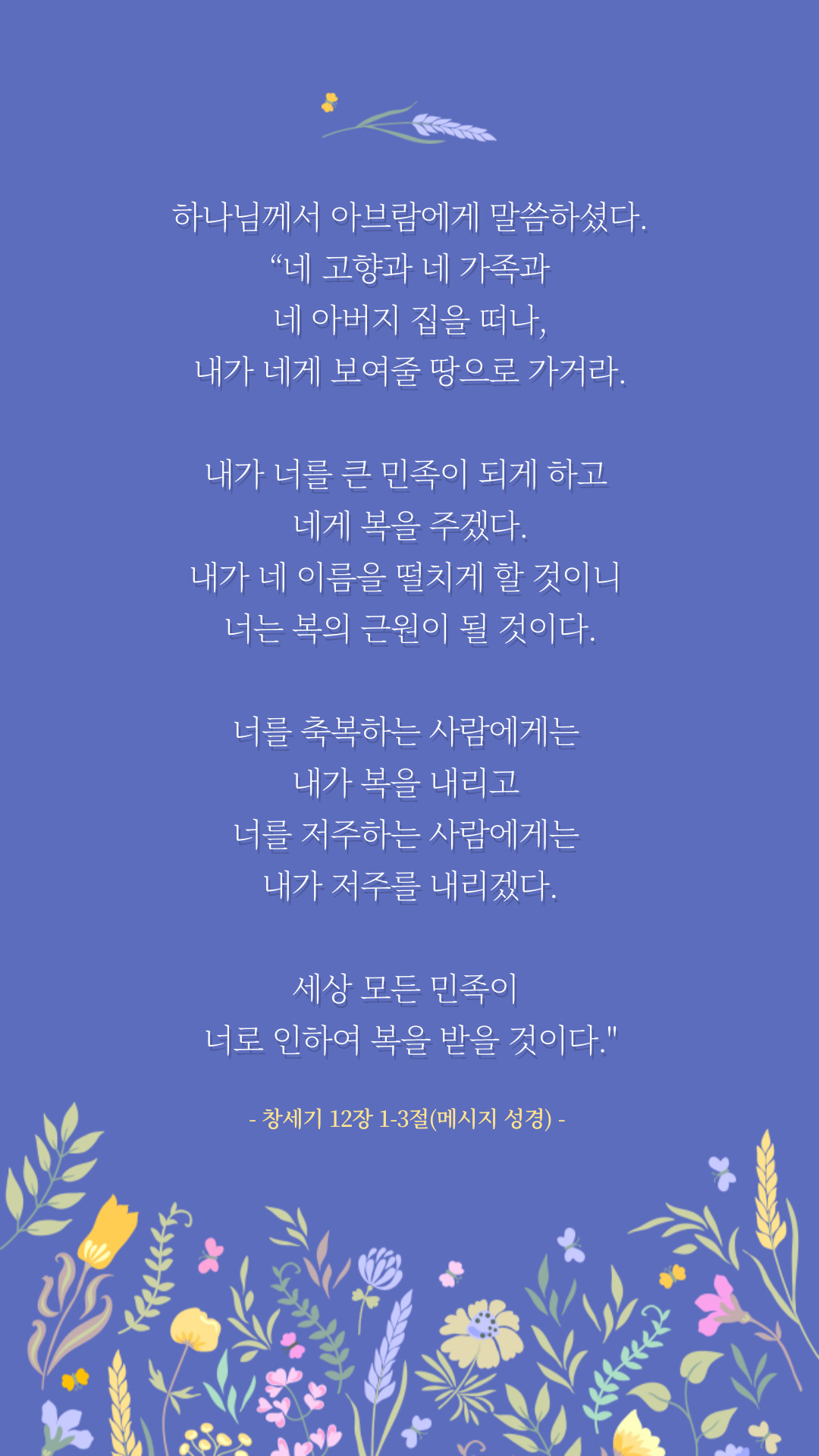 하나님께서 아브람에게 말씀하셨다.
“네 고향과 네 가족과
네 아버지 집을 떠나,
내가 네게 보여줄 땅으로 가거라.

내가 너를 큰 민족이 되게 하고
네게 복을 주겠다.
내가 네 이름을 떨치게 할 것이니
너는 복의 근원이 될 것이다.

너를 축복하는 사람에게는
내가 복을 내리고
너를 저주하는 사람에게는
내가 저주를 내리겠다.

세상 모든 민족이
너로 인하여 복을 받을 것이다."

- 창세기 12장 1-3절(메시지 성경) -